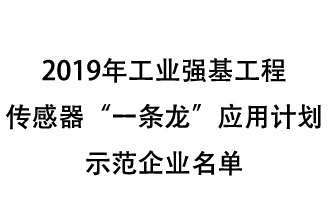 2019年工业强基工程
传感器“一条龙”应用计划
示范企业名单